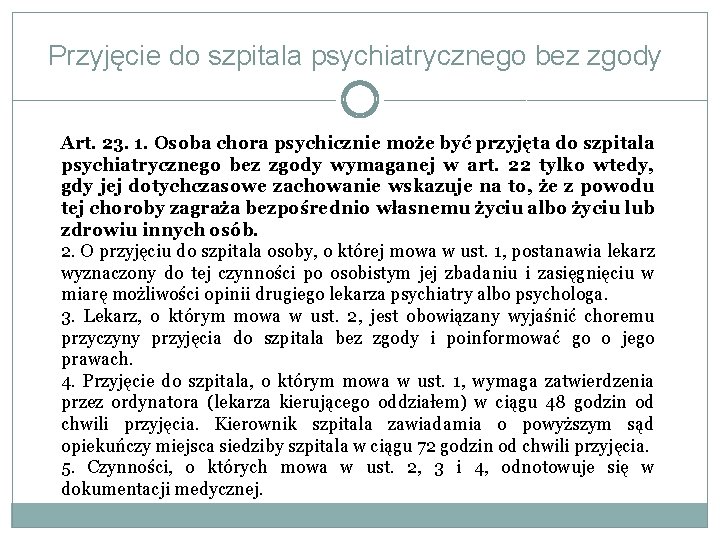 Przyjęcie do szpitala psychiatrycznego bez zgody

Art. 23. 1. Osoba chora psychicznie może być przyjęta do szpitala psychiatrycznego bez zgody wymaganej w art. 22 tylko wtedy, gdy jej dotychczasowe zachowanie wskazuje na to, że z powodu tej choroby zagraża bezpośrednio własnemu życiu albo życiu lub zdrowiu innych osób.
2. O przyjęciu do szpitala osoby, o której mowa w ust. 1, postanawia lekarz wyznaczony do tej czynności po osobistym jej zbadaniu i zasięgnięciu w miarę możliwości opinii drugiego lekarza psychiatry albo psychologa.
3. Lekarz, o którym mowa w ust. 2, jest obowiązany wyjaśnić choremu przyczyny przyjęcia do szpitala bez zgody i poinformować go o jego prawach.
4. Przyjęcie do szpitala, o którym mowa w ust. 1, wymaga zatwierdzenia przez ordynatora (lekarza kierującego oddziałem) w ciągu 48 godzin od chwili przyjęcia. Kierownik szpitala zawiadamia o powyższym sąd opiekuńczy miejsca siedziby szpitala w ciągu 72 godzin od chwili przyjęcia.
5. Czynności, o których mowa w ust. 2, 3 i 4, odnotowuje się w dokumentacji medycznej.